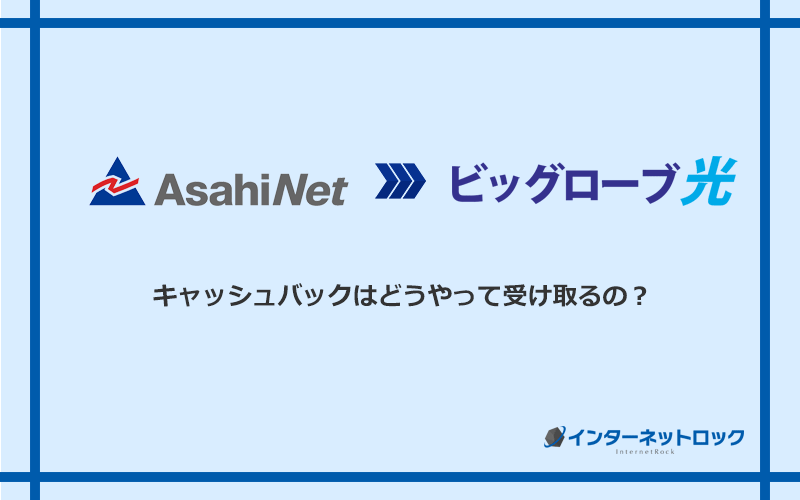 AsahiNet

ビッグローブ光

キャッシュバックはどうやって受け取るの？

インターネットロック
InternetRock